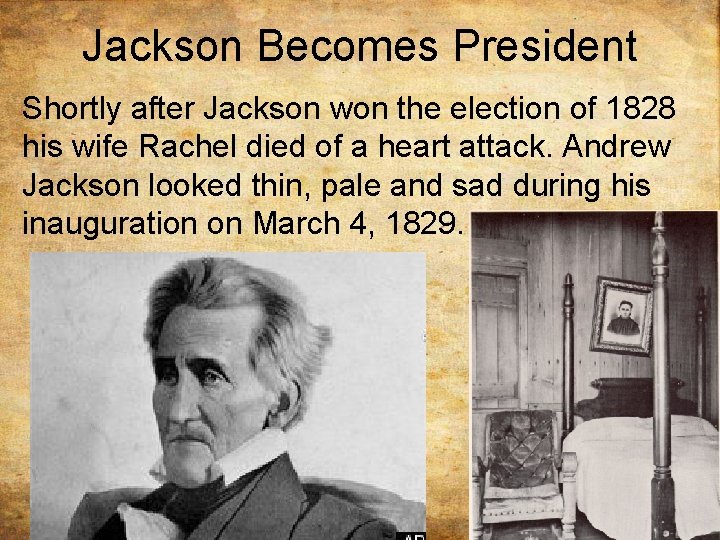 Jackson Becomes President

Shortly after Jackson won the election of 1828 his wife Rachel died of a heart attack. Andrew Jackson looked thin, pale and sad during his inauguration on March 4, 1829.

AP